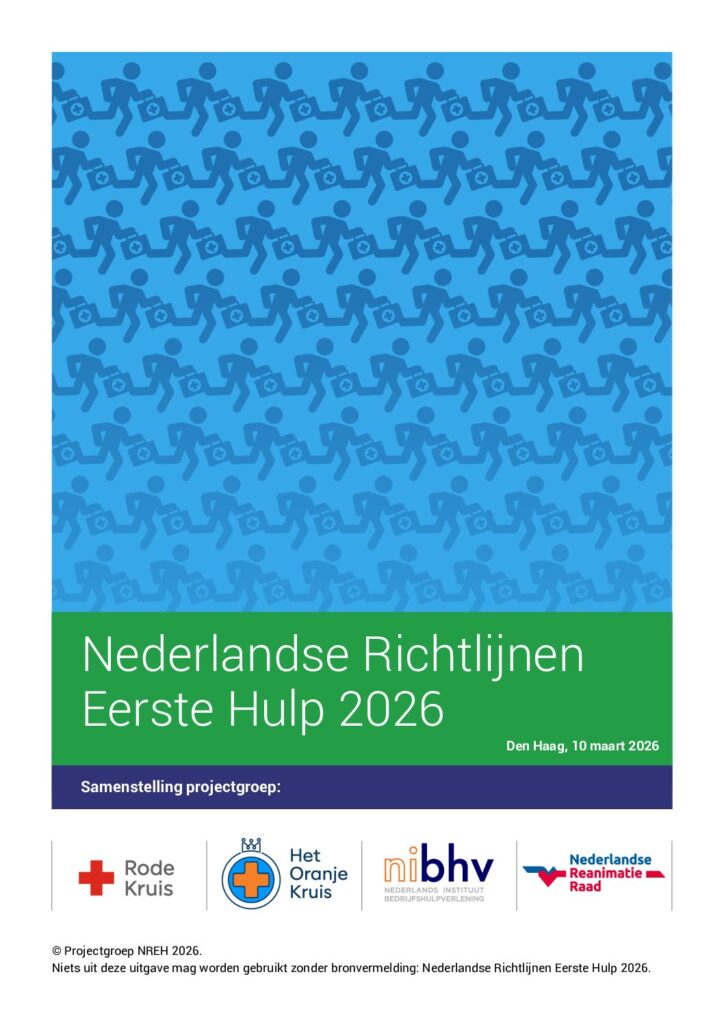 Nederlandse Richtlijnen Eerste Hulp 2026

Den Haag, 10 maart 2026

Samenstelling projectgroep:

Rode Kruis

Het Oranje Kruis

nibhv NEDERLANDS INSTITUUT BEDRIJFSHULPVERLENING

Nederlandse Reanimatie Raad

© Projectgroep NREH 2026.
Niets uit deze uitgave mag worden gebruikt zonder bronvermelding: Nederlandse Richtlijnen Eerste Hulp 2026.